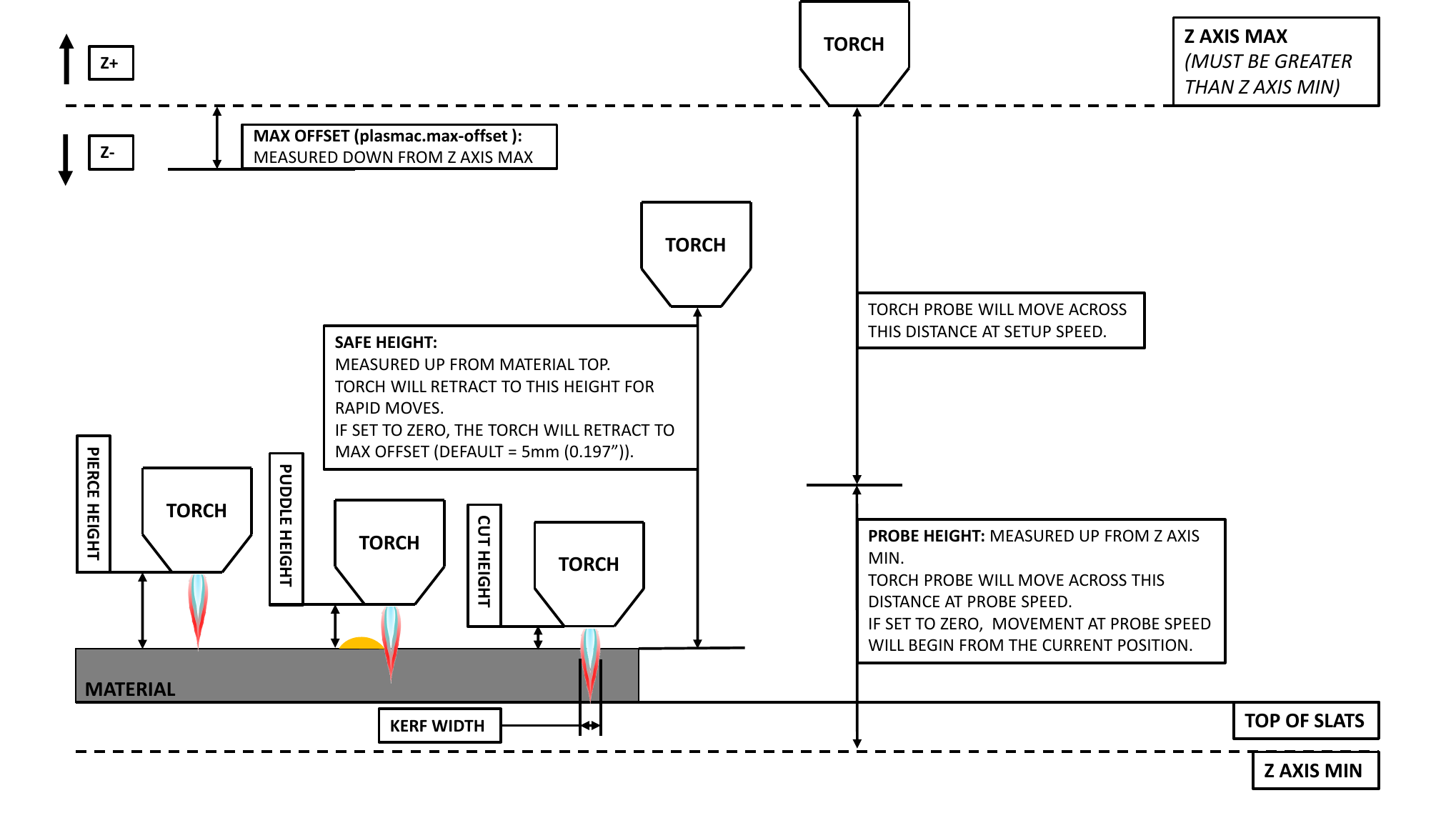 Z+

TORCH

Z AXIS MAX
(MUST BE GREATER THAN Z AXIS MIN)

Z-

MAX OFFSET (plasmac.max-offset ):
MEASURED DOWN FROM Z AXIS MAX

TORCH

TORCH PROBE WILL MOVE ACROSS THIS DISTANCE AT SETUP SPEED.

SAFE HEIGHT:
MEASURED UP FROM MATERIAL TOP.
TORCH WILL RETRACT TO THIS HEIGHT FOR RAPID MOVES.
IF SET TO ZERO, THE TORCH WILL RETRACT TO MAX OFFSET (DEFAULT = 5mm (0.197”)).

PIERCE HEIGHT

TORCH

PUDDLE HEIGHT

TORCH

CUT HEIGHT

TORCH

PROBE HEIGHT: MEASURED UP FROM Z AXIS MIN.
TORCH PROBE WILL MOVE ACROSS THIS DISTANCE AT PROBE SPEED.
IF SET TO ZERO, MOVEMENT AT PROBE SPEED WILL BEGIN FROM THE CURRENT POSITION.

MATERIAL

KERF WIDTH

TOP OF SLATS

Z AXIS MIN